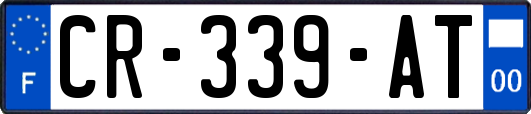 F
CR-339-AT
00